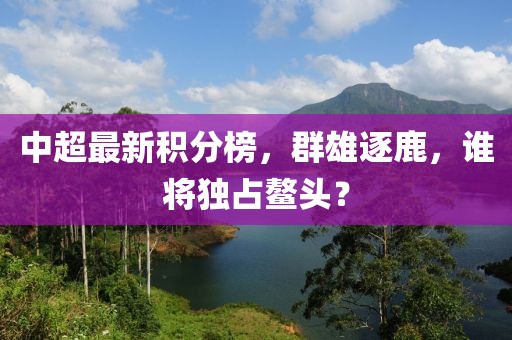 中超最新积分榜，群雄逐鹿，谁将独占鳌头？